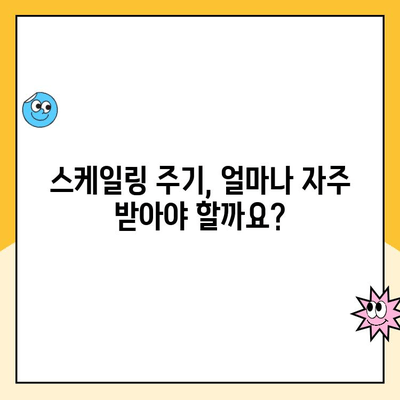 스케일링 주기, 얼마나 자주 받아야 할까요?